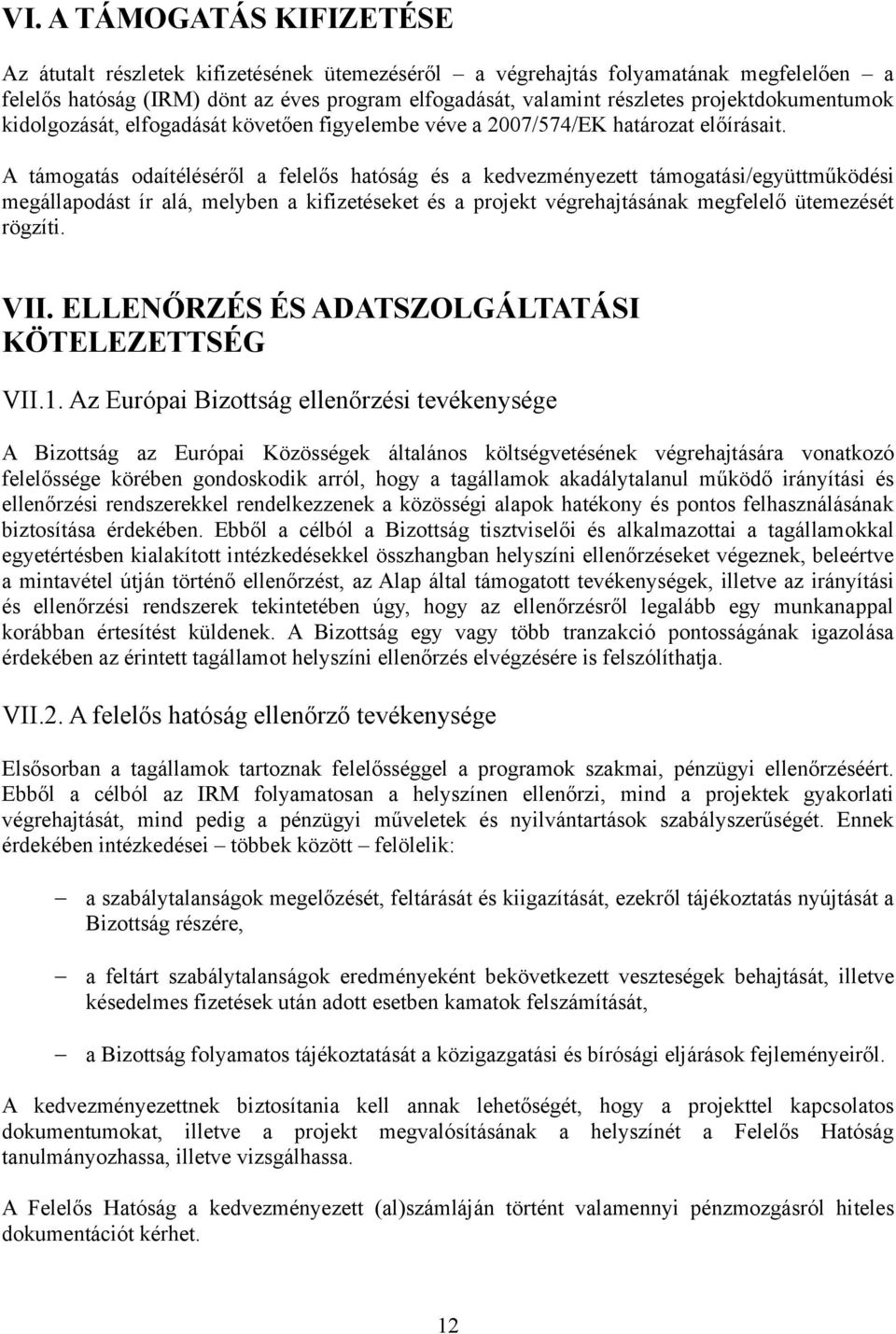 VI. A TÁMOGATÁS KIFIZETÉSE

Az átutalt részletek kifizetésének ütemezéséről – a végrehajtás folyamatának megfelelően – a felelős hatóság (IRM) dönt az éves program elfogadását, valamint részletes projektdokumentumok kidolgozását, elfogadását követően figyelembe véve a 2007/574/EK határozat előírásait.

A támogatás odaítéléséről a felelős hatóság és a kedvezményezett támogatási/együttműködési megállapodást ír alá, melyben a kifizetéseket és a projekt végrehajtásának megfelelő ütemezését rögzíti.

VII. ELLENŐRZÉS ÉS ADATSZOLGÁLTATÁSI KÖTELEZETTSÉG

VII.1. Az Európai Bizottság ellenőrzési tevékenysége

A Bizottság az Európai Közösségek általános költségvetésének végrehajtására vonatkozó felelőssége körében gondoskodik arról, hogy a tagállamok akadálytalanul működő irányítási és ellenőrzési rendszerekkel rendelkezzenek a közösségi alapok hatékony és pontos felhasználásának biztosítása érdekében. Ebből a célból a Bizottság tisztviselői és alkalmazottai a tagállamokkal egyetértésben kialakított intézkedésekkel összhangban helyszíni ellenőrzéseket végeznek, beleértve a mintavétel útján történő ellenőrzést, az Alap által támogatott tevékenységek, illetve az irányítási és ellenőrzési rendszerek tekintetében úgy, hogy az ellenőrzésről legalább egy munkanappal korábban értesítést küldenek. A Bizottság egy vagy több tranzakció pontosságának igazolása érdekében az érintett tagállamot helyszíni ellenőrzés elvégzésére is felszólíthatja.

VII.2. A felelős hatóság ellenőrző tevékenysége

Elsősorban a tagállamok tartoznak felelősséggel a programok szakmai, pénzügyi ellenőrzéséért. Ebből a célból az IRM folyamatosan a helyszínen ellenőrzi, mind a projektek gyakorlati végrehajtását, mind pedig a pénzügyi műveletek és nyilvántartások szabályszerűségét. Ennek érdekében intézkedései – többek között – felölelik:

– a szabálytalanságok megelőzését, feltárását és kiigazítását, ezekről tájékoztatás nyújtását a Bizottság részére,

– a feltárt szabálytalanságok eredményeként bekövetkezett veszteségek behajtását, illetve késedelmes fizetések után adott esetben kamatok felszámítását,

– a Bizottság folyamatos tájékoztatását a közigazgatási és bírósági eljárások fejleményeiről.

A kedvezményezettnek biztosítania kell annak lehetőségét, hogy a projekttel kapcsolatos dokumentumokat, illetve a projekt megvalósításának a helyszínét a Felelős Hatóság tanulmányozhassa, illetve vizsgálhassa.

A Felelős Hatóság a kedvezményezett (al)számláján történt valamennyi pénzmozgásról hiteles dokumentációt kérhet.

12